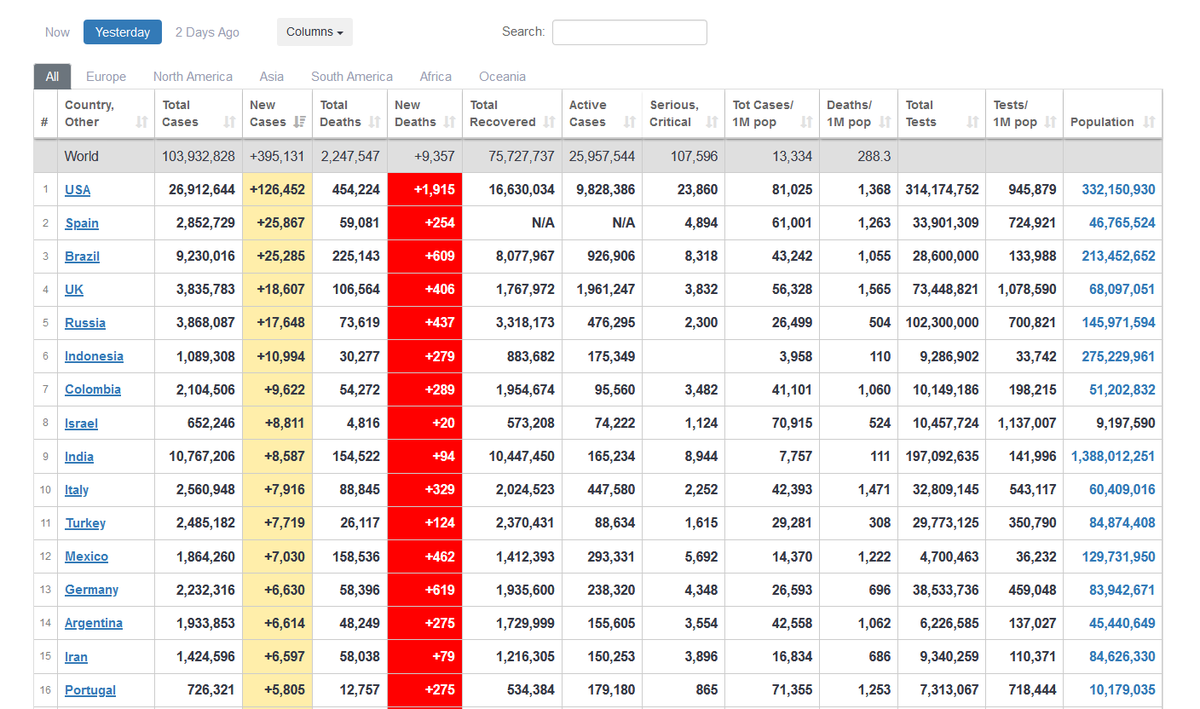 Now Yesterday 2 Days Ago Columns Search:

All Europe North America Asia South America Africa Oceania

| # | Country, Other | Total Cases | New Cases | Total Deaths | New Deaths | Total Recovered | Active Cases | Serious, Critical | Tot Cases/ 1M pop | Deaths/ 1M pop | Total Tests | Tests/ 1M pop | Population |
|---|---|---|---|---|---|---|---|---|---|---|---|---|---|
| | World | 103,932,828 | +395,131 | 2,247,547 | +9,357 | 75,727,737 | 25,957,544 | 107,596 | 13,334 | 288.3 | | | |
| 1 | USA | 26,912,644 | +126,452 | 454,224 | +1,915 | 16,630,034 | 9,828,386 | 23,860 | 81,025 | 1,368 | 314,174,752 | 945,879 | 332,150,930 |
| 2 | Spain | 2,852,729 | +25,867 | 59,081 | +254 | N/A | N/A | 4,894 | 61,001 | 1,263 | 33,901,309 | 724,921 | 46,765,524 |
| 3 | Brazil | 9,230,016 | +25,285 | 225,143 | +609 | 8,077,967 | 926,906 | 8,318 | 43,242 | 1,055 | 28,600,000 | 133,988 | 213,452,652 |
| 4 | UK | 3,835,783 | +18,607 | 106,564 | +406 | 1,767,972 | 1,961,247 | 3,832 | 56,328 | 1,565 | 73,448,821 | 1,078,590 | 68,097,051 |
| 5 | Russia | 3,868,087 | +17,648 | 73,619 | +437 | 3,318,173 | 476,295 | 2,300 | 26,499 | 504 | 102,300,000 | 700,821 | 145,971,594 |
| 6 | Indonesia | 1,089,308 | +10,994 | 30,277 | +279 | 883,682 | 175,349 | | 3,958 | 110 | 9,286,902 | 33,742 | 275,229,961 |
| 7 | Colombia | 2,104,506 | +9,622 | 54,272 | +289 | 1,954,674 | 95,560 | 3,482 | 41,101 | 1,060 | 10,149,186 | 198,215 | 51,202,832 |
| 8 | Israel | 652,246 | +8,811 | 4,816 | +20 | 573,208 | 74,222 | 1,124 | 70,915 | 524 | 10,457,724 | 1,137,007 | 9,197,590 |
| 9 | India | 10,767,206 | +8,587 | 154,522 | +94 | 10,447,450 | 165,234 | 8,944 | 7,757 | 111 | 197,092,635 | 141,996 | 1,388,012,251 |
| 10 | Italy | 2,560,948 | +7,916 | 88,845 | +329 | 2,024,523 | 447,580 | 2,252 | 42,393 | 1,471 | 32,809,145 | 543,117 | 60,409,016 |
| 11 | Turkey | 2,485,182 | +7,719 | 26,117 | +124 | 2,370,431 | 88,634 | 1,615 | 29,281 | 308 | 29,773,125 | 350,790 | 84,874,408 |
| 12 | Mexico | 1,864,260 | +7,030 | 158,536 | +462 | 1,412,393 | 293,331 | 5,692 | 14,370 | 1,222 | 4,700,463 | 36,232 | 129,731,950 |
| 13 | Germany | 2,232,316 | +6,630 | 58,396 | +619 | 1,935,600 | 238,320 | 4,348 | 26,593 | 696 | 38,533,736 | 459,048 | 83,942,671 |
| 14 | Argentina | 1,933,853 | +6,614 | 48,249 | +275 | 1,729,999 | 155,605 | 3,554 | 42,558 | 1,062 | 6,226,585 | 137,027 | 45,440,649 |
| 15 | Iran | 1,424,596 | +6,597 | 58,038 | +79 | 1,216,305 | 150,253 | 3,896 | 16,834 | 686 | 9,340,259 | 110,371 | 84,626,330 |
| 16 | Portugal | 726,321 | +5,805 | 12,757 | +275 | 534,384 | 179,180 | 865 | 71,355 | 1,253 | 7,313,067 | 718,444 | 10,179,035 |